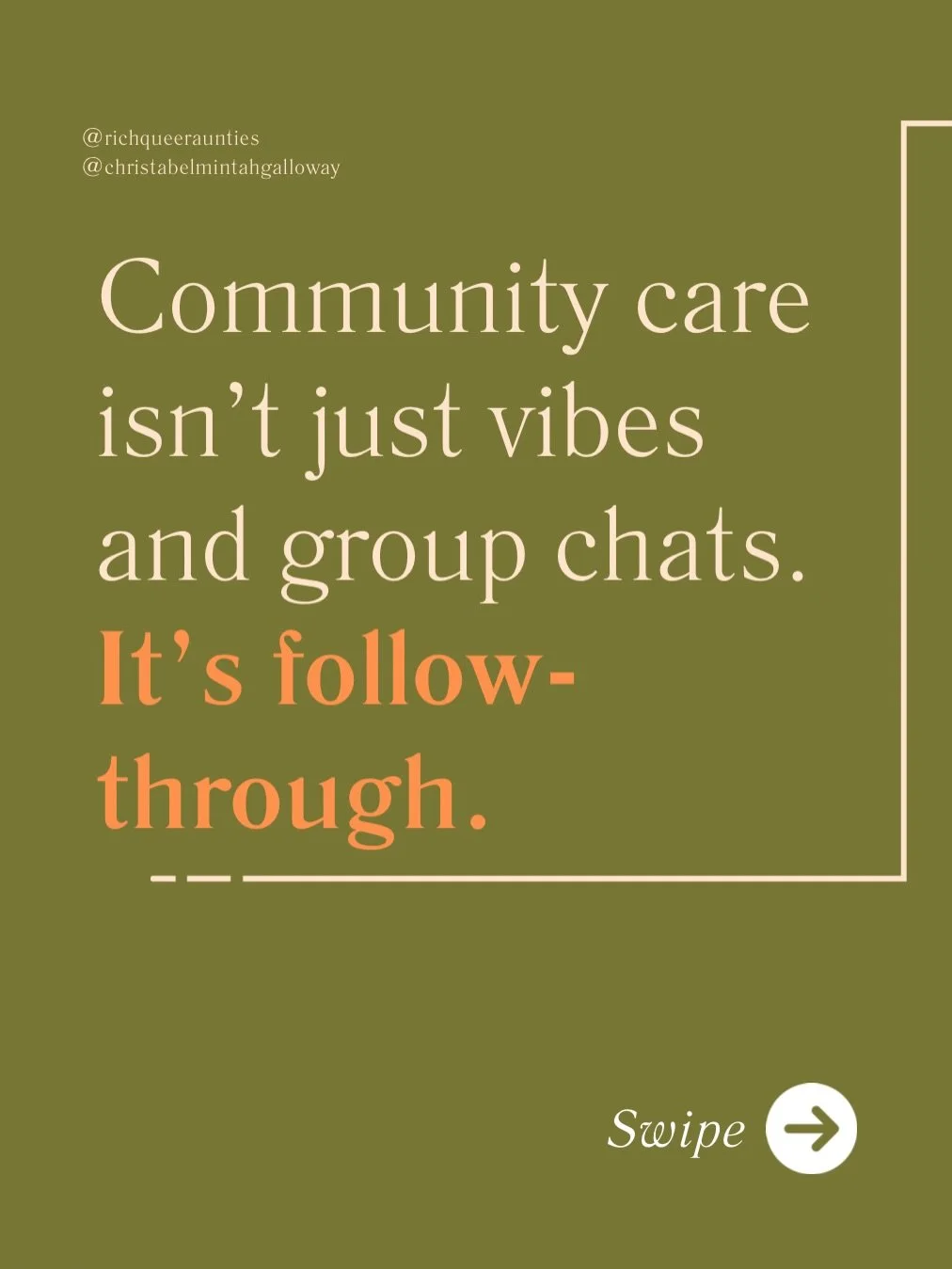 @richqueeraunties
@christabelmintahgalloway

Community care isn't just vibes and group chats. It's follow-through.

Swipe